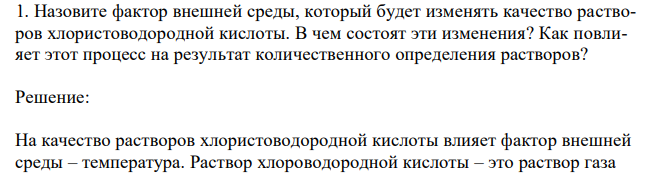 1. Назовите фактор внешней среды, который будет изменять качество растворов хлористоводородной кислоты. В чем состоят эти изменения? Как повлияет этот процесс на результат количественного определения растворов?

Решение:

На качество растворов хлористоводородной кислоты влияет фактор внешней среды – температура. Раствор хлороводородной кислоты – это раствор газа